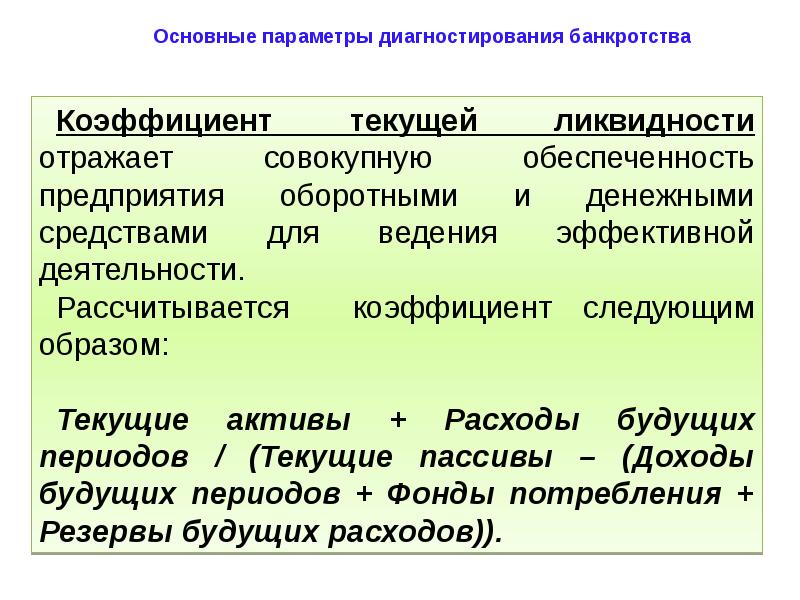 Основные параметры диагностирования банкротства

Коэффициент текущей ликвидности отражает совокупную обеспеченность предприятия оборотными и денежными средствами для ведения эффективной деятельности.

Рассчитывается коэффициент следующим образом:

Текущие активы + Расходы будущих периодов / (Текущие пассивы – (Доходы будущих периодов + Фонды потребления + Резервы будущих расходов)).